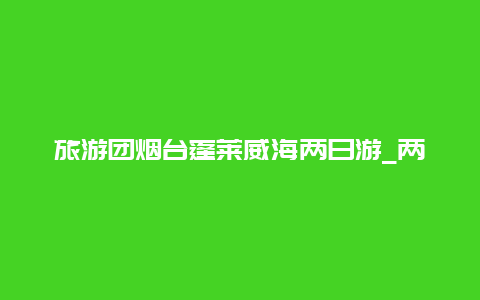 旅游团烟台蓬莱威海两日游_两